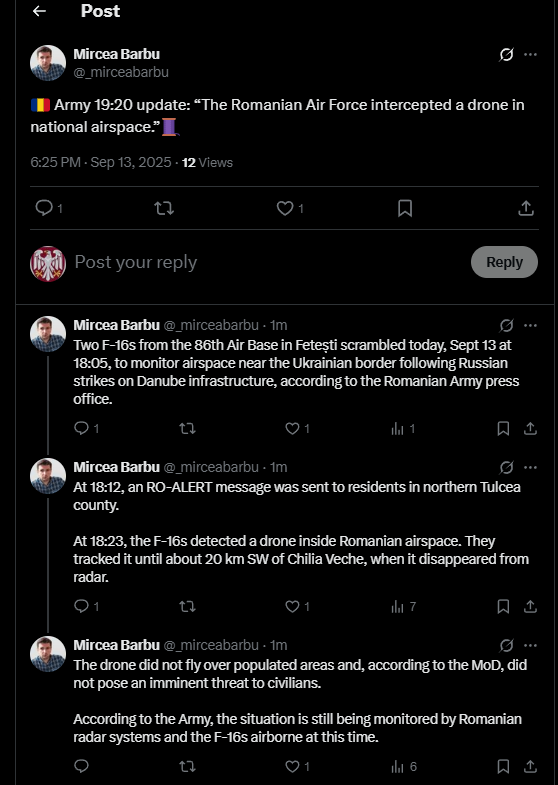 Post

Mircea Barbu
@_mirceabarbu

🇷🇴 Army 19:20 update: “The Romanian Air Force intercepted a drone in national airspace.”🧵

6:25 PM · Sep 13, 2025 · 12 Views

1

1

Post your reply

Reply

Mircea Barbu @_mirceabarbu · 1m
Two F-16s from the 86th Air Base in Fetești scrambled today, Sept 13 at 18:05, to monitor airspace near the Ukrainian border following Russian strikes on Danube infrastructure, according to the Romanian Army press office.

1 1 1

Mircea Barbu @_mirceabarbu · 1m
At 18:12, an RO-ALERT message was sent to residents in northern Tulcea county.

At 18:23, the F-16s detected a drone inside Romanian airspace. They tracked it until about 20 km SW of Chilia Veche, when it disappeared from radar.

1 1 7

Mircea Barbu @_mirceabarbu · 1m
The drone did not fly over populated areas and, according to the MoD, did not pose an imminent threat to civilians.

According to the Army, the situation is still being monitored by Romanian radar systems and the F-16s airborne at this time.

1 6